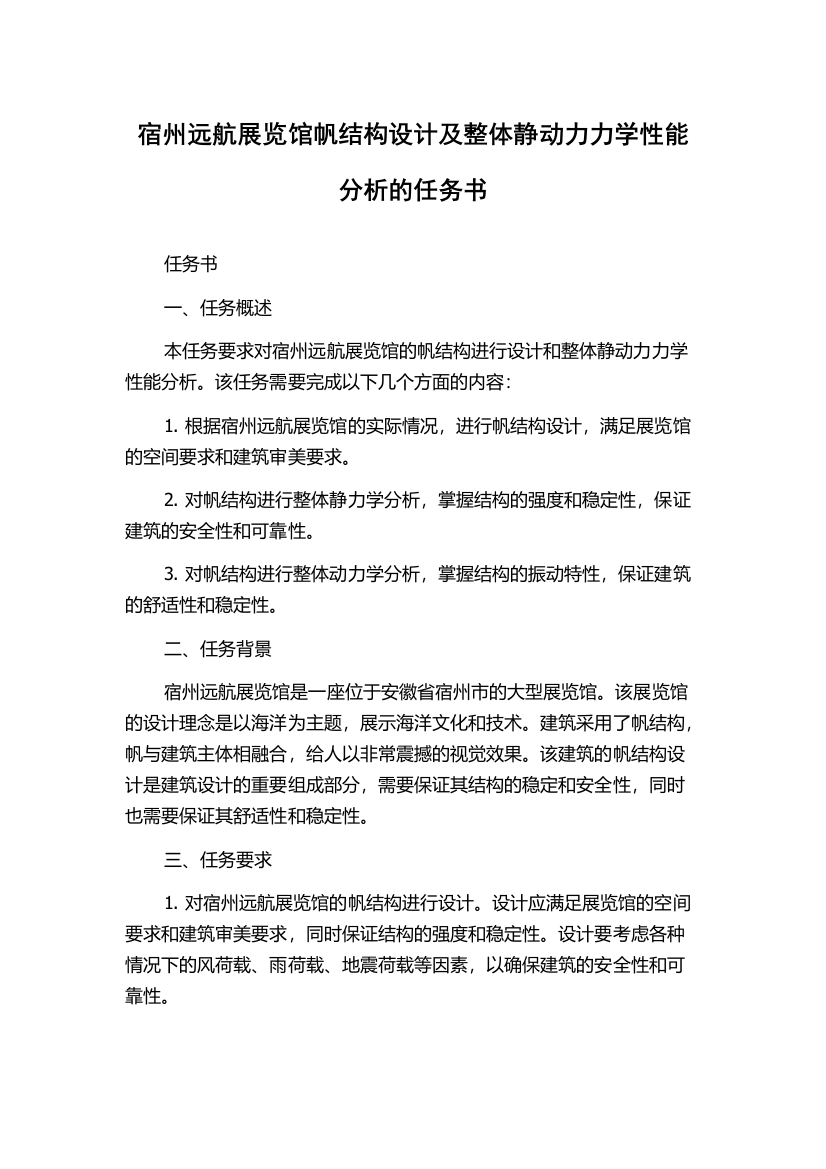 宿州远航展览馆帆结构设计及整体静动力力学性能分析的任务书

任务书

一、任务概述

本任务要求对宿州远航展览馆的帆结构进行设计和整体静动力力学性能分析。该任务需要完成以下几个方面的内容：

1. 根据宿州远航展览馆的实际情况，进行帆结构设计，满足展览馆的空间要求和建筑审美要求。

2. 对帆结构进行整体静力学分析，掌握结构的强度和稳定性，保证建筑的安全性和可靠性。

3. 对帆结构进行整体动力学分析，掌握结构的振动特性，保证建筑的舒适性和稳定性。

二、任务背景

宿州远航展览馆是一座位于安徽省宿州市的大型展览馆。该展览馆的设计理念是以海洋为主题，展示海洋文化和技术。建筑采用了帆结构，帆与建筑主体相融合，给人以非常震撼的视觉效果。该建筑的帆结构设计是建筑设计的重要组成部分，需要保证其结构的稳定和安全性，同时也需要保证其舒适性和稳定性。

三、任务要求

1. 对宿州远航展览馆的帆结构进行设计。设计应满足展览馆的空间要求和建筑审美要求，同时保证结构的强度和稳定性。设计要考虑各种情况下的风荷载、雨荷载、地震荷载等因素，以确保建筑的安全性和可靠性。